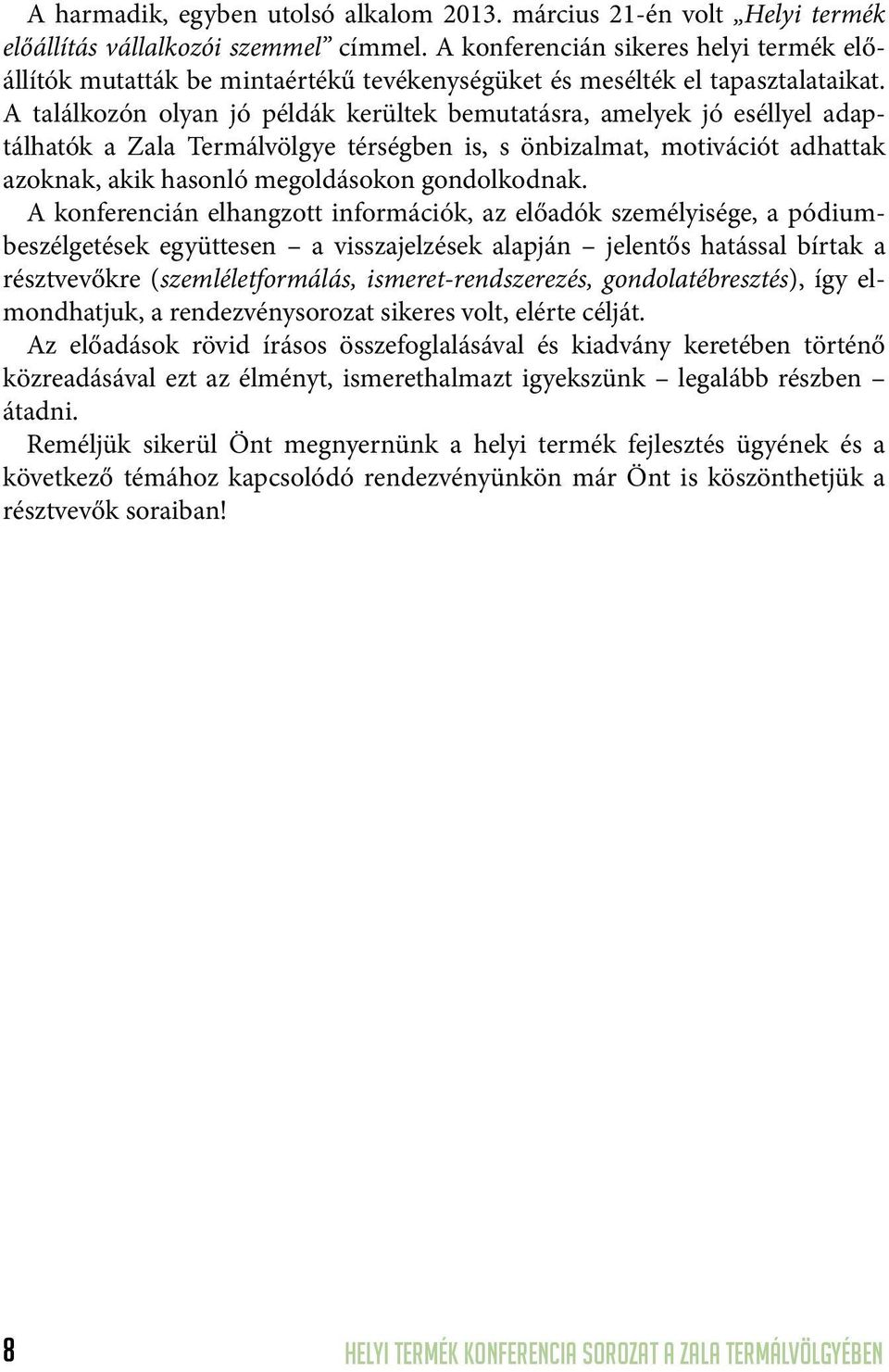 A harmadik, egyben utolsó alkalom 2013. március 21-én volt „Helyi termék előállítás vállalkozói szemmel” címmel. A konferencián sikeres helyi termék előállítók mutatták be mintaértékű tevékenységüket és mesélték el tapasztalataikat. A találkozón olyan jó példák kerültek bemutatásra, amelyek jó eséllyel adaptálhatók a Zala Termálvölgye térségben is, s önbizalmat, motivációt adhattak azoknak, akik hasonló megoldásokon gondolkodnak.

A konferencián elhangzott információk, az előadók személyisége, a pódiumbeszélgetések együttesen – a visszajelzések alapján – jelentős hatással bírtak a résztvevőkre (szemléletformálás, ismeret-rendszerezés, gondolatébresztés), így elmondhatjuk, a rendezvénysorozat sikeres volt, elérte célját.

Az előadások rövid írásos összefoglalásával és kiadvány keretében történő közreadásával ezt az élményt, ismerethalmazt igyekszünk – legalább részben – átadni.

Reméljük sikerül Önt megnyernünk a helyi termék fejlesztés ügyének és a következő témához kapcsolódó rendezvényünkön már Önt is köszönthetjük a résztvevők soraiban!

8

HELYI TERMÉK KONFERENCIA SOROZAT A ZALA TERMÁLVÖLGYÉBEN